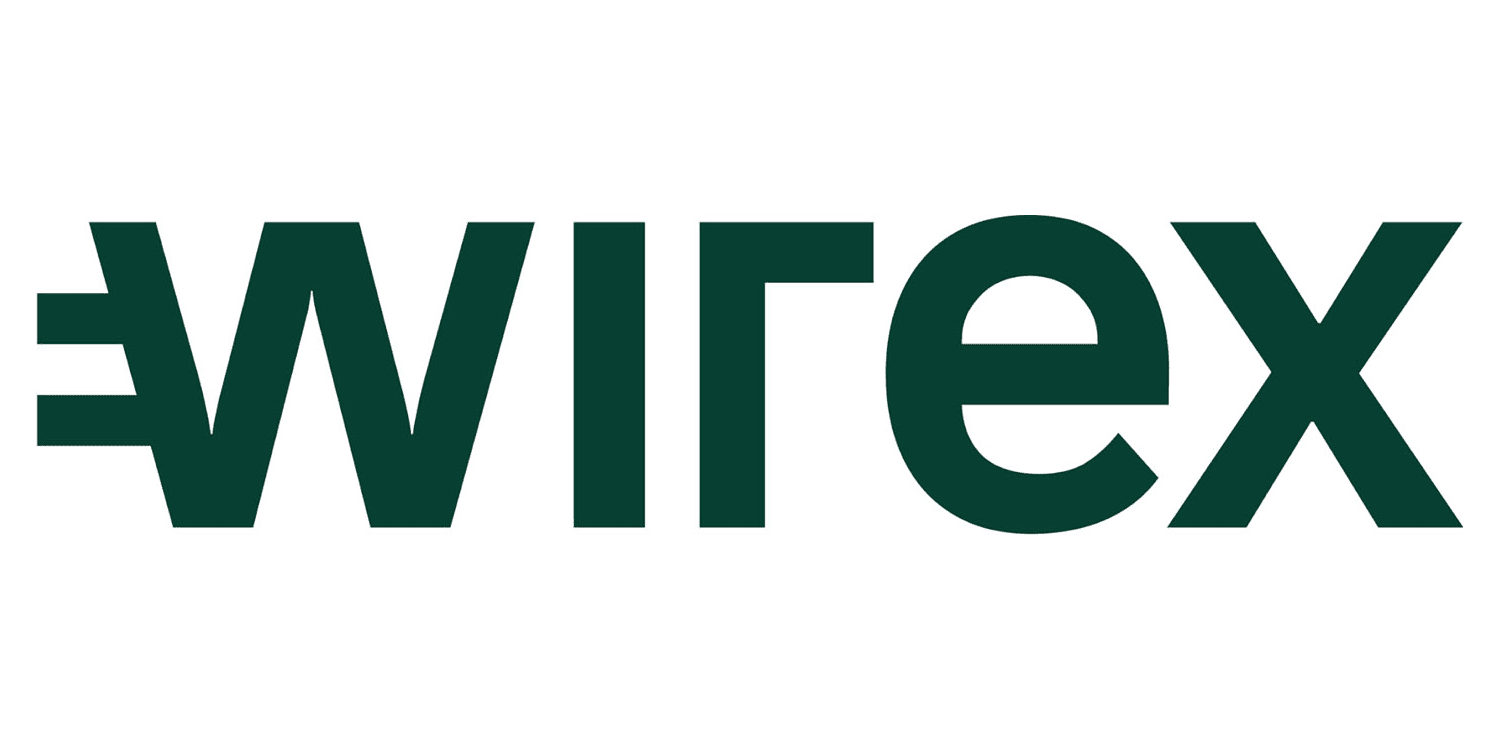 wirex